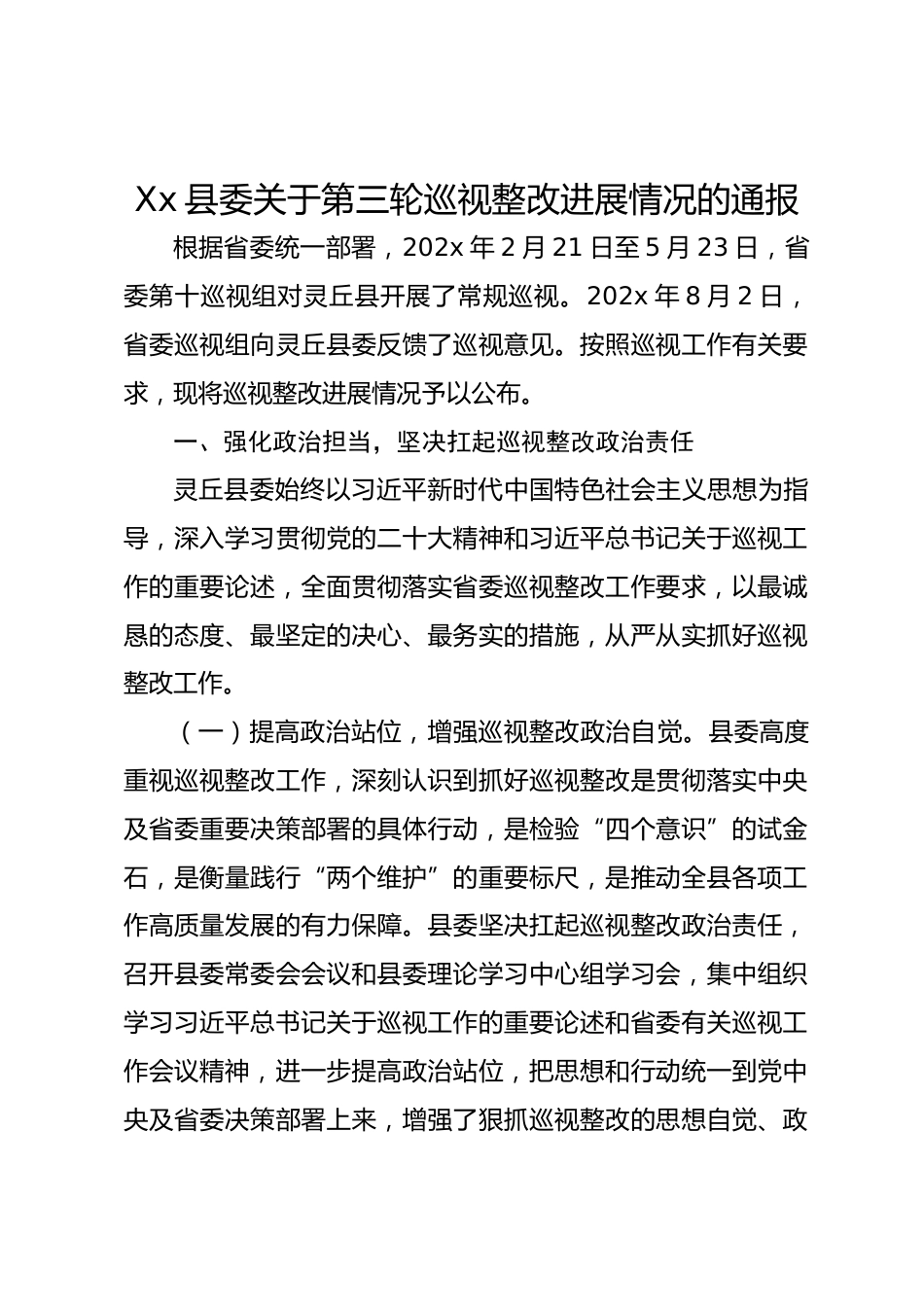 Xx 县委关于第三轮巡视整改进展情况的通报

根据省委统一部署，202x 年 2 月 21 日至 5 月 23 日，省委第十巡视组对灵丘县开展了常规巡视。202x 年 8 月 2 日，省委巡视组向灵丘县委反馈了巡视意见。按照巡视工作有关要求，现将巡视整改进展情况予以公布。

一、强化政治担当，坚决扛起巡视整改政治责任

灵丘县委始终以习近平新时代中国特色社会主义思想为指导，深入学习贯彻党的二十大精神和习近平总书记关于巡视工作的重要论述，全面贯彻落实省委巡视整改工作要求，以最诚恳的态度、最坚定的决心、最务实的措施，从严从实抓好巡视整改工作。

（一）提高政治站位，增强巡视整改政治自觉。县委高度重视巡视整改工作，深刻认识到抓好巡视整改是贯彻落实中央及省委重要决策部署的具体行动，是检验“四个意识”的试金石，是衡量践行“两个维护”的重要标尺，是推动全县各项工作高质量发展的有力保障。县委坚决扛起巡视整改政治责任，召开县委常委会会议和县委理论学习中心组学习会，集中组织学习习近平总书记关于巡视工作的重要论述和省委有关巡视工作会议精神，进一步提高政治站位，把思想和行动统一到党中央及省委决策部署上来，增强了狠抓巡视整改的思想自觉、政